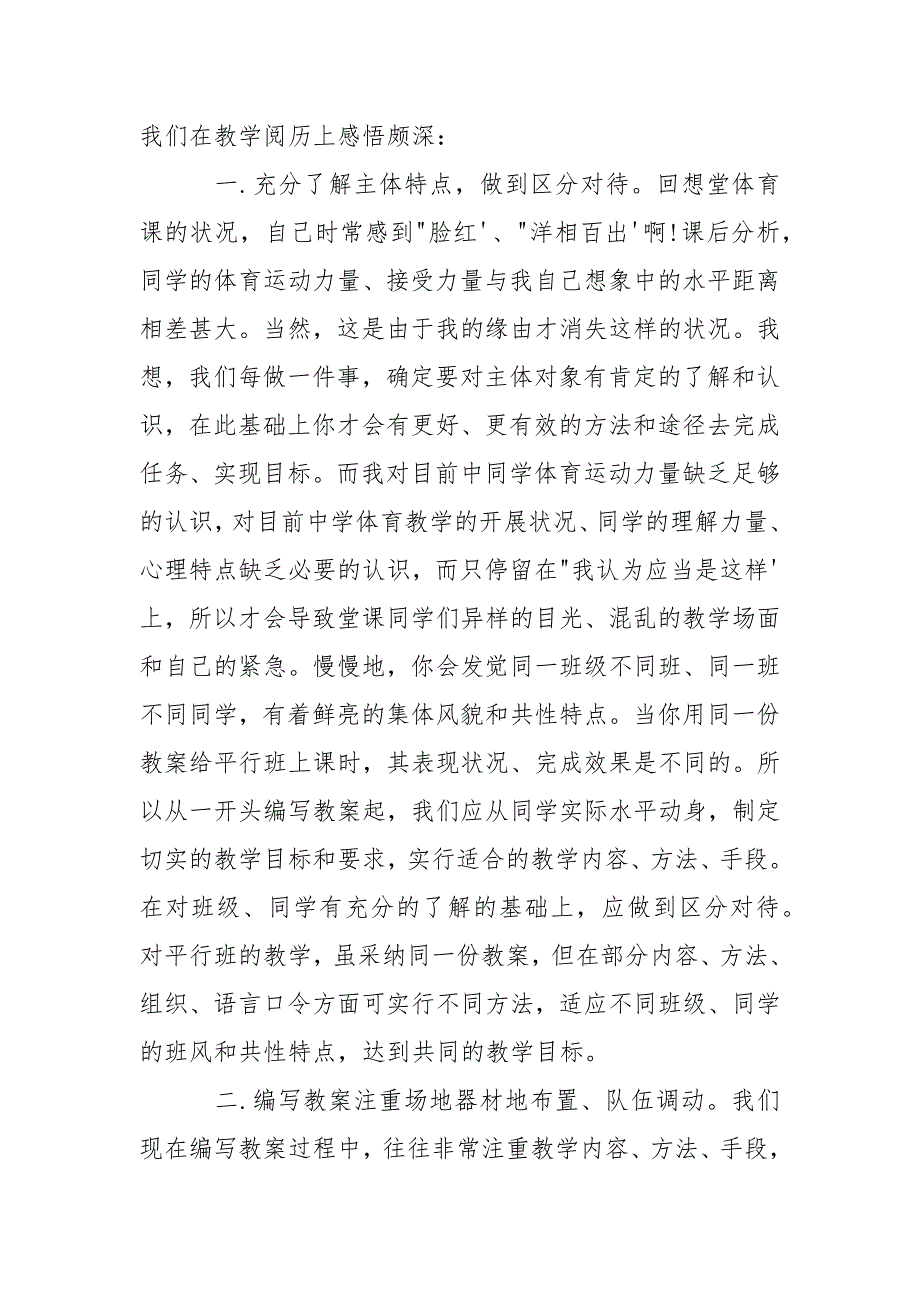 我们在教学阅历上感悟颇深：

一.充分了解主体特点，做到区分对待。回想堂体育课的状况，自己时常感到"脸红'、"洋相百出'啊!课后分析，同学的体育运动力量、接受力量与我自己想象中的水平距离相差甚大。当然，这是由于我的缘由才消失这样的状况。我想，我们每做一件事，确定要对主体对象有肯定的了解和认识，在此基础上你才会有更好、更有效的方法和途径去完成任务、实现目标。而我对目前中同学体育运动力量缺乏足够的认识，对目前中学体育教学的开展状况、同学的理解力量、心理特点缺乏必要的认识，而只停留在"我认为应当是这样'上，所以才会导致堂课同学们异样的目光、混乱的教学场面和自己的紧急。慢慢地，你会发觉同一班级不同班、同一班不同同学，有着鲜亮的集体风貌和共性特点。当你用同一份教案给平行班上课时，其表现状况、完成效果是不同的。所以从一开头编写教案起，我们应从同学实际水平动身，制定切实的教学目标和要求，实行适合的教学内容、方法、手段。在对班级、同学有充分的了解的基础上，应做到区分对待。对平行班的教学，虽采纳同一份教案，但在部分内容、方法、组织、语言口令方面可实行不同方法，适应不同班级、同学的班风和共性特点，达到共同的教学目标。

二.编写教案注重场地器材地布置、队伍调动。我们现在编写教案过程中，往往非常注重教学内容、方法、手段，